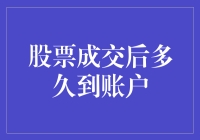 股票成交后多久到账户